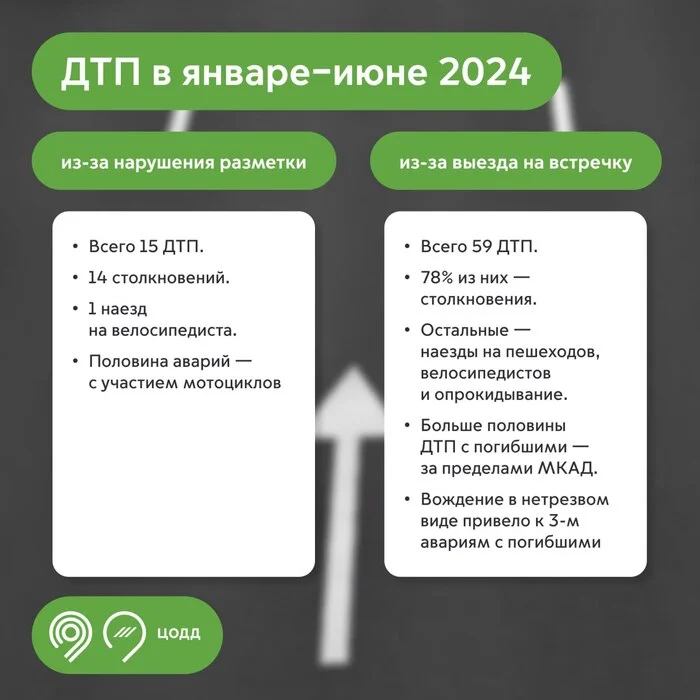 ДТП в январе–июне 2024

из-за нарушения разметки

• Всего 15 ДТП.
• 14 столкновений.
• 1 наезд на велосипедиста.
• Половина аварий — с участием мотоциклов

из-за выезда на встречку

• Всего 59 ДТП.
• 78% из них — столкновения.
• Остальные — наезды на пешеходов, велосипедистов и опрокидывание.
• Больше половины ДТП с погибшими — за пределами МКАД.
• Вождение в нетрезвом виде привело к 3-м авариям с погибшими

ЦОДД